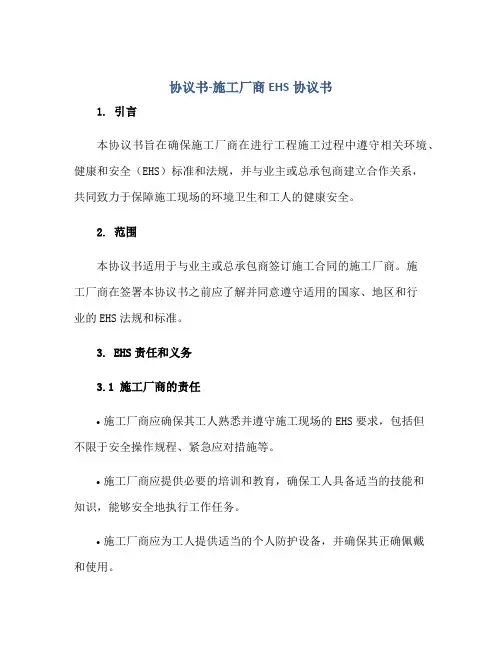 协议书-施工厂商 EHS 协议书

1. 引言

本协议书旨在确保施工厂商在进行工程施工过程中遵守相关环境、健康和安全（EHS）标准和法规，并与业主或总承包商建立合作关系，共同致力于保障施工现场的环境卫生和工人的健康安全。

2. 范围

本协议书适用于与业主或总承包商签订施工合同的施工厂商。施工厂商在签署本协议书之前应了解并同意遵守适用的国家、地区和行业的 EHS 法规和标准。

3. EHS 责任和义务

3.1 施工厂商的责任

• 施工厂商应确保其工人熟悉并遵守施工现场的 EHS 要求，包括但不限于安全操作规程、紧急应对措施等。

• 施工厂商应提供必要的培训和教育，确保工人具备适当的技能和知识，能够安全地执行工作任务。

• 施工厂商应为工人提供适当的个人防护设备，并确保其正确佩戴和使用。